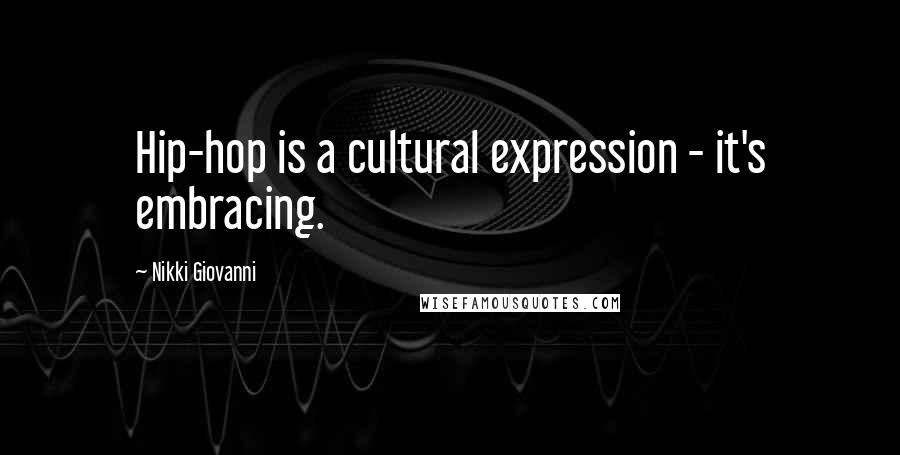 Hip-hop is a cultural expression - it's embracing.

~ Nikki Giovanni

WISEFAMOUSQUOTES.COM